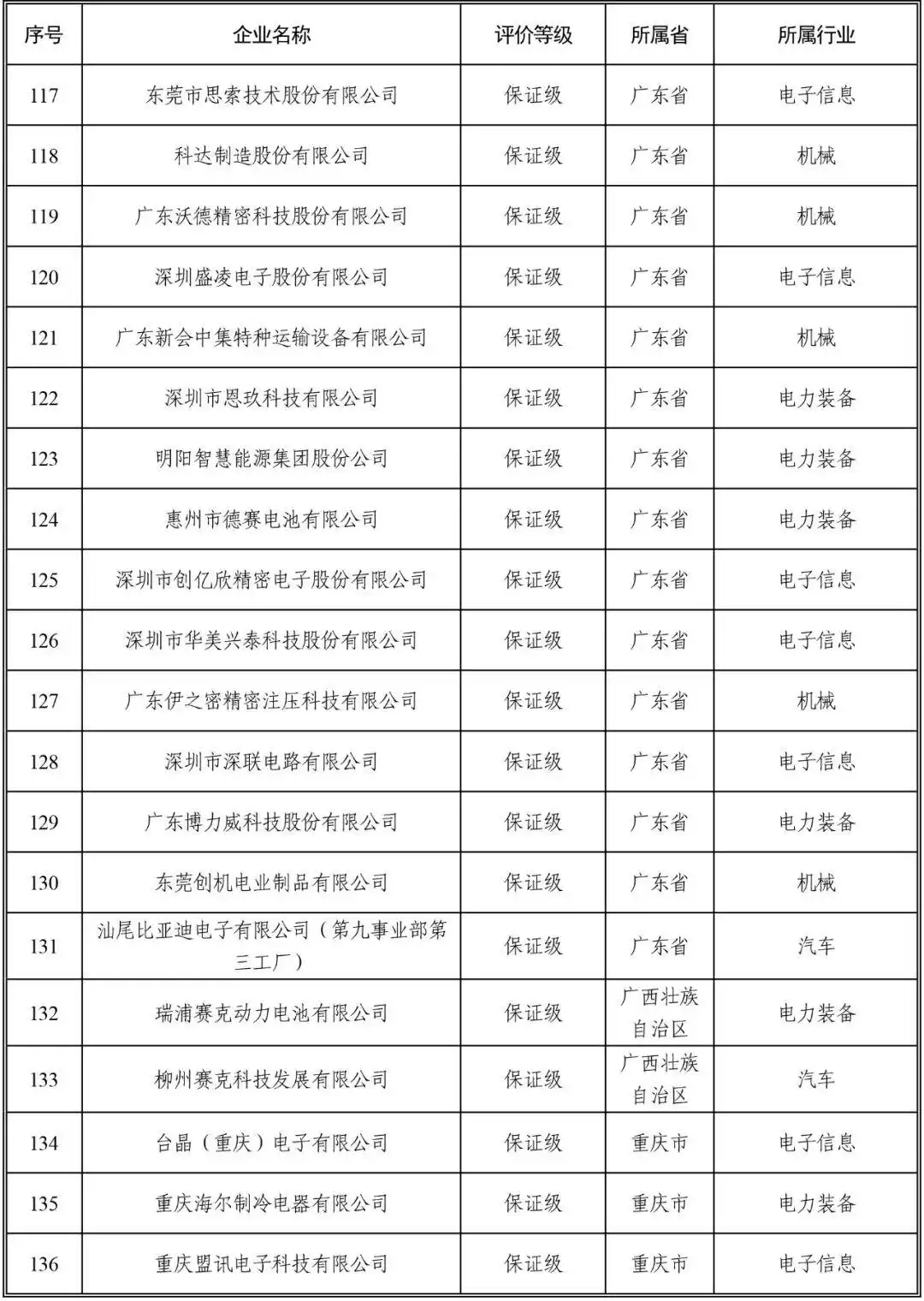 | 序号 | 企业名称 | 评价等级 | 所属省 | 所属行业 |
|---|---|---|---|---|
| 117 | 东莞市思索技术股份有限公司 | 保证级 | 广东省 | 电子信息 |
| 118 | 科达制造股份有限公司 | 保证级 | 广东省 | 机械 |
| 119 | 广东沃德精密科技股份有限公司 | 保证级 | 广东省 | 机械 |
| 120 | 深圳盛凌电子股份有限公司 | 保证级 | 广东省 | 电子信息 |
| 121 | 广东新会中集特种运输设备有限公司 | 保证级 | 广东省 | 机械 |
| 122 | 深圳市恩玖科技有限公司 | 保证级 | 广东省 | 电力装备 |
| 123 | 明阳智慧能源集团股份公司 | 保证级 | 广东省 | 电力装备 |
| 124 | 惠州市德赛电池有限公司 | 保证级 | 广东省 | 电力装备 |
| 125 | 深圳市创亿欣精密电子股份有限公司 | 保证级 | 广东省 | 电子信息 |
| 126 | 深圳市华美兴泰科技股份有限公司 | 保证级 | 广东省 | 电子信息 |
| 127 | 广东伊之密精密注压科技有限公司 | 保证级 | 广东省 | 机械 |
| 128 | 深圳市深联电路有限公司 | 保证级 | 广东省 | 电子信息 |
| 129 | 广东博力威科技股份有限公司 | 保证级 | 广东省 | 电力装备 |
| 130 | 东莞创机电业制品有限公司 | 保证级 | 广东省 | 机械 |
| 131 | 汕尾比亚迪电子有限公司（第九事业部第三工厂） | 保证级 | 广东省 | 汽车 |
| 132 | 瑞浦赛克动力电池有限公司 | 保证级 | 广西壮族自治区 | 电力装备 |
| 133 | 柳州赛克科技发展有限公司 | 保证级 | 广西壮族自治区 | 汽车 |
| 134 | 台晶（重庆）电子有限公司 | 保证级 | 重庆市 | 电子信息 |
| 135 | 重庆海尔制冷电器有限公司 | 保证级 | 重庆市 | 电力装备 |
| 136 | 重庆盟讯电子科技有限公司 | 保证级 | 重庆市 | 电子信息 |